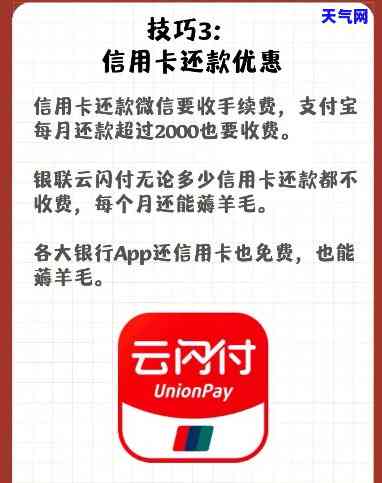 天气网

技巧3:
信用卡还款优惠

信用卡还款微信要收手续费，支付宝每月还款超过2000也要收费。

银联云闪付无论多少信用卡还款都不收费，每个月还能薅羊毛。

各大银行App还信用卡也免费，也能薅羊毛。

云闪付
UnionPay